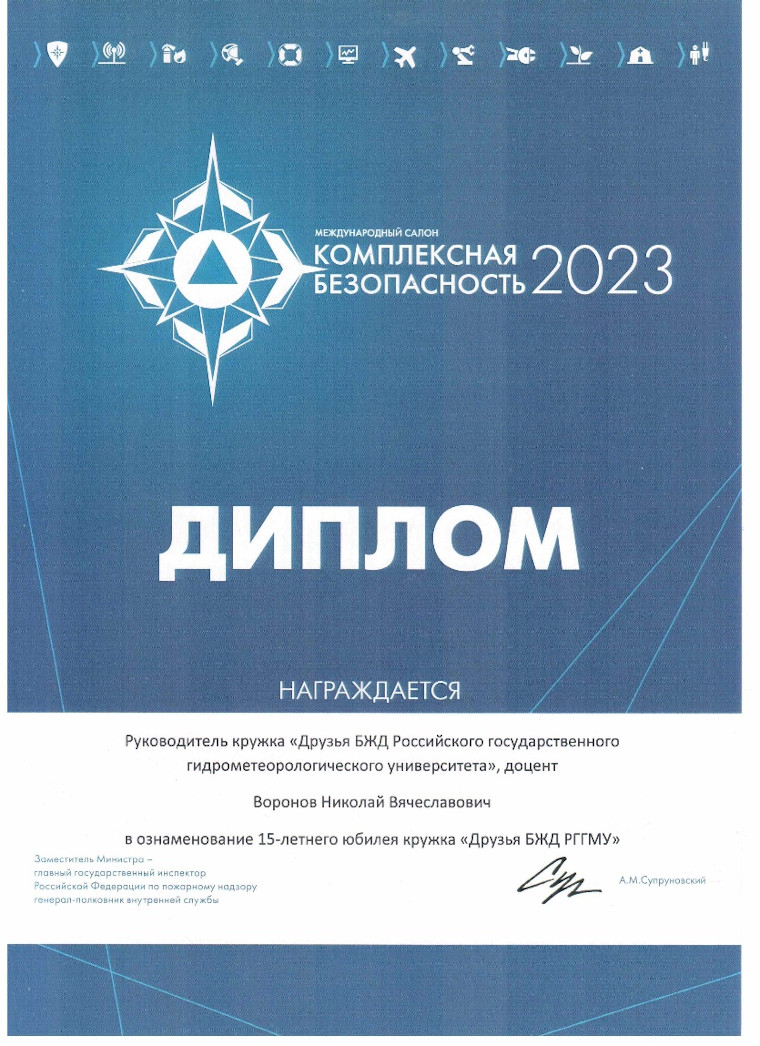 МЕЖДУНАРОДНЫЙ САЛОН
КОМПЛЕКСНАЯ БЕЗОПАСНОСТЬ 2023

ДИПЛОМ

НАГРАЖДАЕТСЯ

Руководитель кружка «Друзья БЖД Российского государственного гидрометеорологического университета», доцент

Воронов Николай Вячеславович

в ознаменование 15-летнего юбилея кружка «Друзья БЖД РГГМУ»

Заместитель Министра – главный государственный инспектор Российской Федерации по пожарному надзору генерал-полковник внутренней службы

А.М.Супруновский